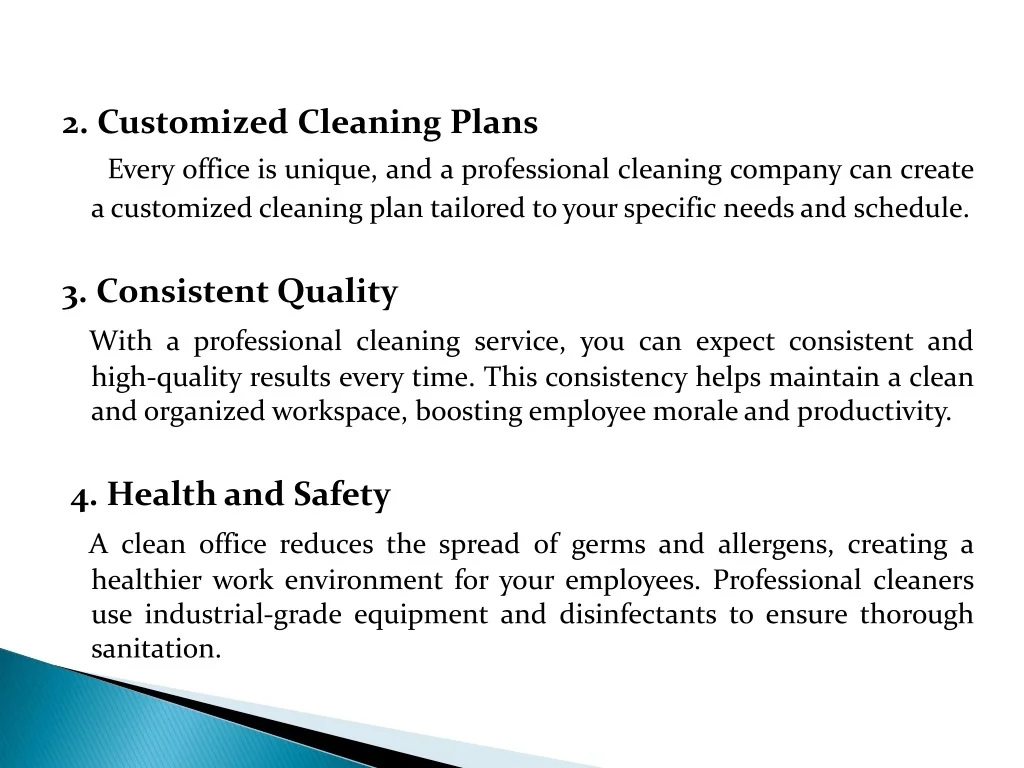 2. Customized Cleaning Plans

Every office is unique, and a professional cleaning company can create a customized cleaning plan tailored to your specific needs and schedule.

3. Consistent Quality

With a professional cleaning service, you can expect consistent and high-quality results every time. This consistency helps maintain a clean and organized workspace, boosting employee morale and productivity.

4. Health and Safety

A clean office reduces the spread of germs and allergens, creating a healthier work environment for your employees. Professional cleaners use industrial-grade equipment and disinfectants to ensure thorough sanitation.